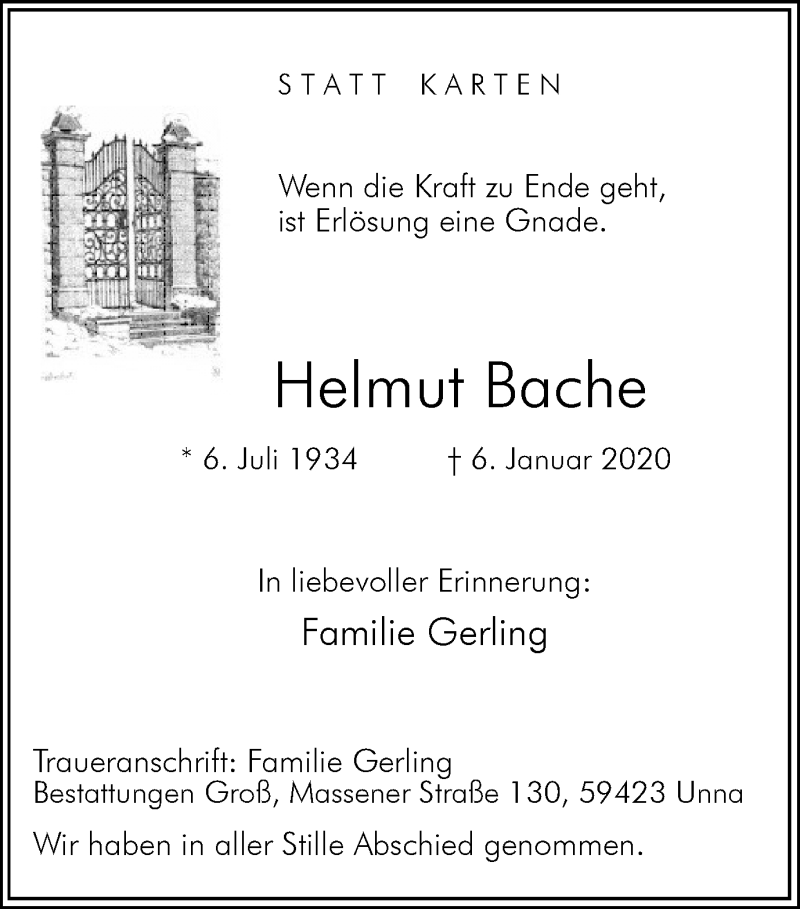 STATT KARTEN

Wenn die Kraft zu Ende geht,
ist Erlösung eine Gnade.

Helmut Bache

* 6. Juli 1934 † 6. Januar 2020

In liebevoller Erinnerung:
Familie Gerling

Traueranschrift: Familie Gerling
Bestattungen Groß, Massener Straße 130, 59423 Unna

Wir haben in aller Stille Abschied genommen.